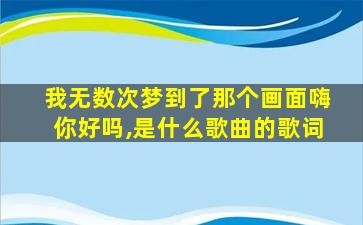 我无数次梦到了那个画面嗨你好吗,是什么歌曲的歌词